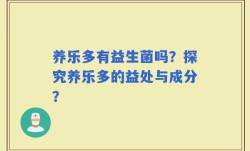 养乐多有益生菌吗？探究养乐多的益处与成分？